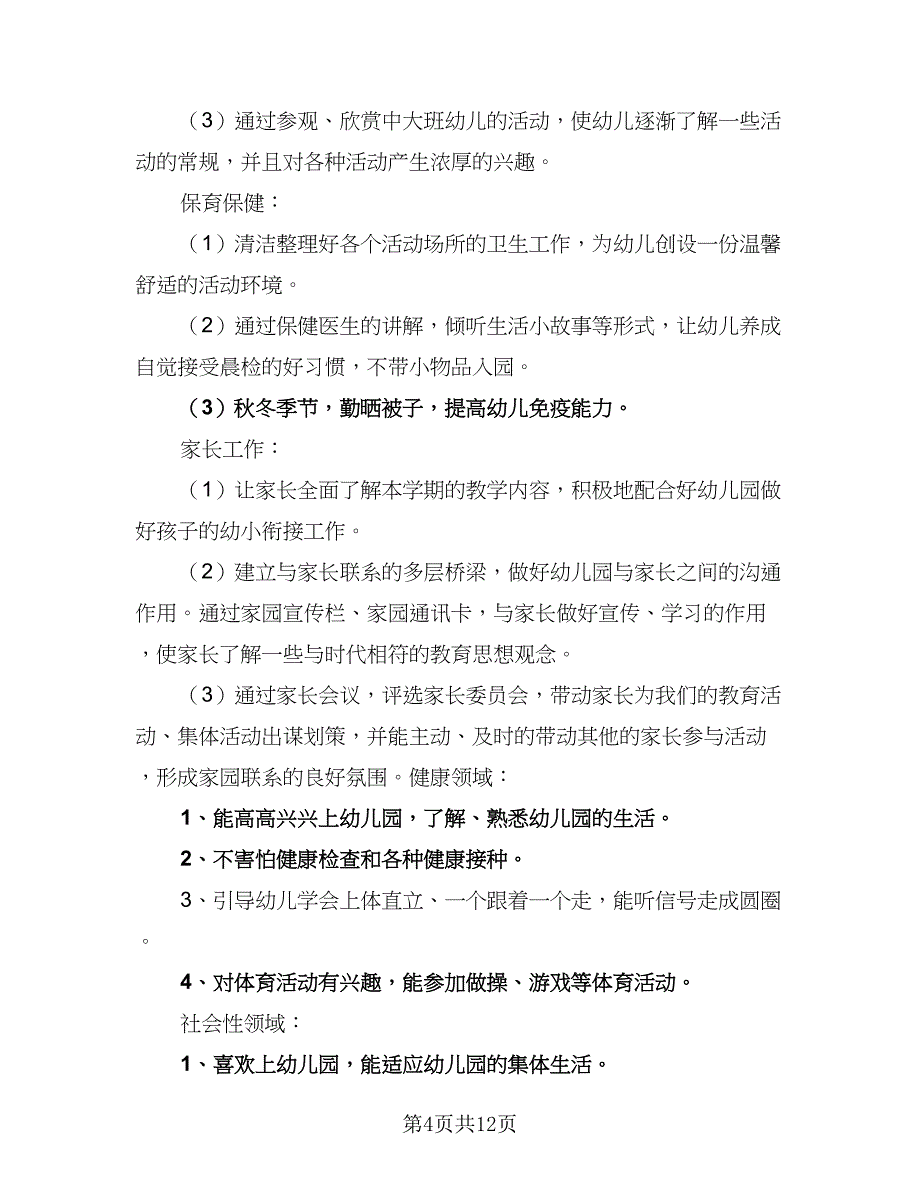 （3）通过参观、欣赏中大班幼儿的活动，使幼儿逐渐了解一些活动的常规，并且对各种活动产生浓厚的兴趣。

保育保健：

（1）清洁整理好各个活动场所的卫生工作，为幼儿创设一份温馨舒适的活动环境。

（2）通过保健医生的讲解，倾听生活小故事等形式，让幼儿养成自觉接受晨检的好习惯，不带小物品入园。

（3）秋冬季节，勤晒被子，提高幼儿免疫能力。

家长工作：

（1）让家长全面了解本学期的教学内容，积极地配合好幼儿园做好孩子的幼小衔接工作。

（2）建立与家长联系的多层桥梁，做好幼儿园与家长之间的沟通作用。通过家园宣传栏、家园通讯卡，与家长做好宣传、学习的作用，使家长了解一些与时代相符的教育思想观念。

（3）通过家长会议，评选家长委员会，带动家长为我们的教育活动、集体活动出谋划策，并能主动、及时的带动其他的家长参与活动，形成家园联系的良好氛围。健康领域：

1、能高高兴兴上幼儿园，了解、熟悉幼儿园的生活。

2、不害怕健康检查和各种健康接种。

3、引导幼儿学会上体直立、一个跟着一个走，能听信号走成圆圈。

4、对体育活动有兴趣，能参加做操、游戏等体育活动。

社会性领域：

1、喜欢上幼儿园，能适应幼儿园的集体生活。

第4页共12页